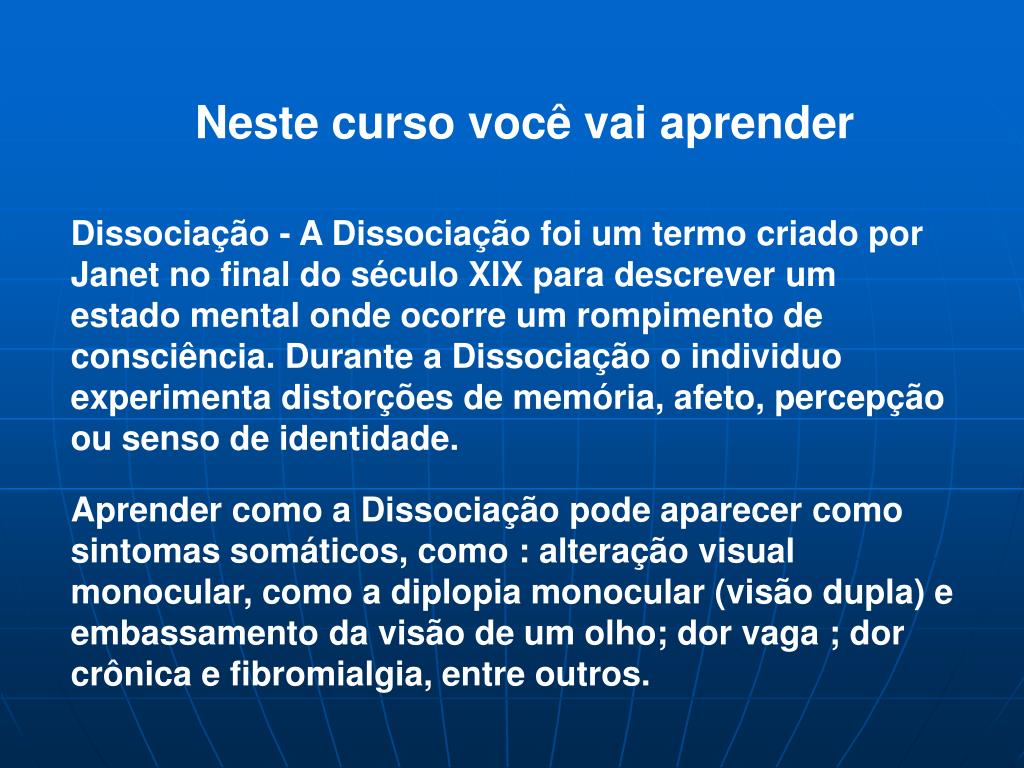 Neste curso você vai aprender

Dissociação - A Dissociação foi um termo criado por Janet no final do século XIX para descrever um estado mental onde ocorre um rompimento de consciência. Durante a Dissociação o individuo experimenta distorções de memória, afeto, percepção ou senso de identidade.

Aprender como a Dissociação pode aparecer como sintomas somáticos, como : alteração visual monocular, como a diplopia monocular (visão dupla) e embassamento da visão de um olho; dor vaga ; dor crônica e fibromialgia, entre outros.